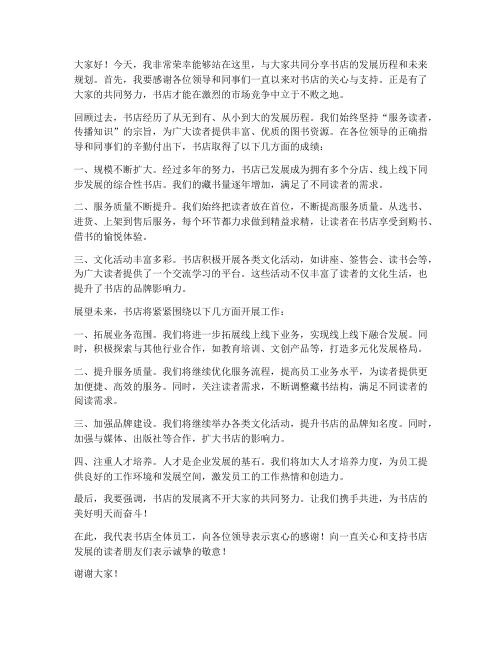 大家好！今天，我非常荣幸能够站在这里，与大家共同分享书店的发展历程和未来规划。首先，我要感谢各位领导和同事们一直以来对书店的关心与支持。正是有了大家的共同努力，书店才能在激烈的市场竞争中立于不败之地。

回顾过去，书店经历了从无到有、从小到大的发展历程。我们始终坚持“服务读者，传播知识”的宗旨，为广大读者提供丰富、优质的图书资源。在各位领导的正确指导和同事们的辛勤付出下，书店取得了以下几方面的成绩：

一、规模不断扩大。经过多年的努力，书店已发展成为拥有多个分店、线上线下同步发展的综合性书店。我们的藏书量逐年增加，满足了不同读者的需求。

二、服务质量不断提升。我们始终把读者放在首位，不断提高服务质量。从选书、进货、上架到售后服务，每个环节都力求做到精益求精，让读者在书店享受到购书、借书的愉悦体验。

三、文化活动丰富多彩。书店积极开展各类文化活动，如讲座、签售会、读书会等，为广大读者提供了一个交流学习的平台。这些活动不仅丰富了读者的文化生活，也提升了书店的品牌影响力。

展望未来，书店将紧紧围绕以下几方面开展工作：

一、拓展业务范围。我们将进一步拓展线上线下业务，实现线上线下融合发展。同时，积极探索与其他行业合作，如教育培训、文创产品等，打造多元化发展格局。

二、提升服务质量。我们将继续优化服务流程，提高员工业务水平，为读者提供更加便捷、高效的服务。同时，关注读者需求，不断调整藏书结构，满足不同读者的阅读需求。

三、加强品牌建设。我们将继续举办各类文化活动，提升书店的品牌知名度。同时，加强与媒体、出版社等合作，扩大书店的影响力。

四、注重人才培养。人才是企业发展的基石。我们将加大人才培养力度，为员工提供良好的工作环境和发展空间，激发员工的工作热情和创造力。

最后，我要强调，书店的发展离不开大家的共同努力。让我们携手共进，为书店的美好明天而奋斗！

在此，我代表书店全体员工，向各位领导表示衷心的感谢！向一直关心和支持书店发展的读者朋友们表示诚挚的敬意！

谢谢大家！